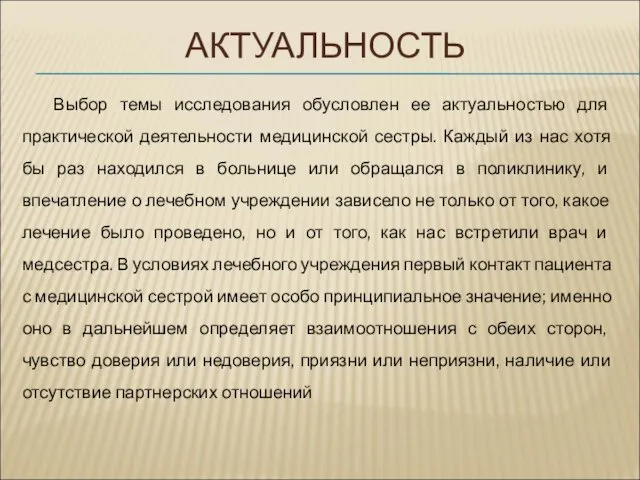 АКТУАЛЬНОСТЬ

Выбор темы исследования обусловлен ее актуальностью для практической деятельности медицинской сестры. Каждый из нас хотя бы раз находился в больнице или обращался в поликлинику, и впечатление о лечебном учреждении зависело не только от того, какое лечение было проведено, но и от того, как нас встретили врач и медсестра. В условиях лечебного учреждения первый контакт пациента с медицинской сестрой имеет особо принципиальное значение; именно оно в дальнейшем определяет взаимоотношения с обеих сторон, чувство доверия или недоверия, приязни или неприязни, наличие или отсутствие партнерских отношений